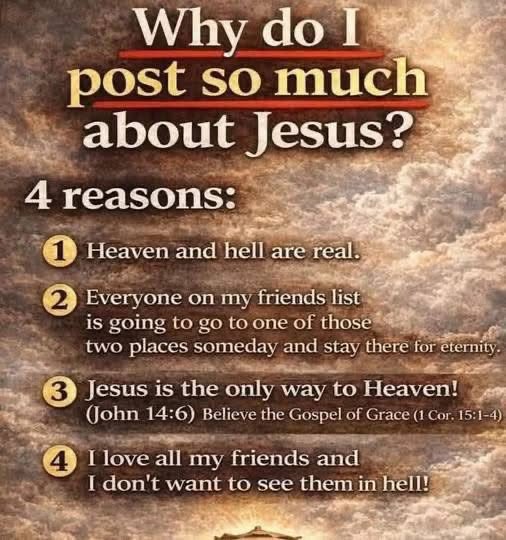 Why do I post so much about Jesus?

4 reasons:

1 Heaven and hell are real.

2 Everyone on my friends list is going to go to one of those two places someday and stay there for eternity.

3 Jesus is the only way to Heaven! (John 14:6) Believe the Gospel of Grace (1 Cor. 15:1-4)

4 I love all my friends and I don't want to see them in hell!